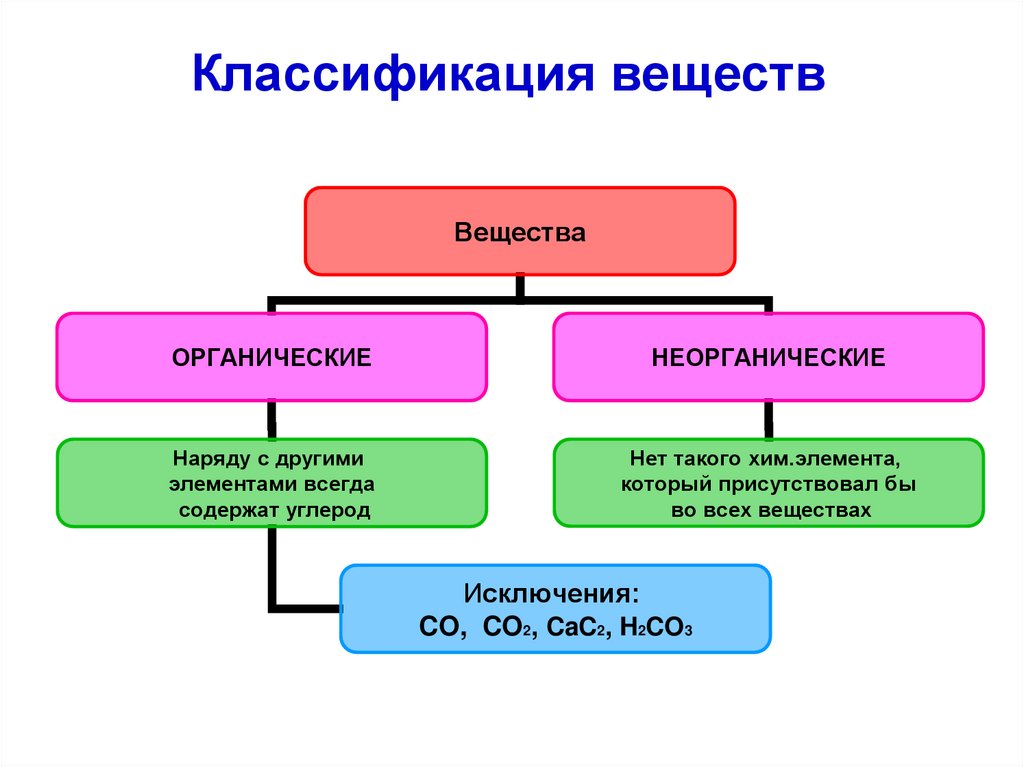 Классификация веществ

Вещества

ОРГАНИЧЕСКИЕ

НЕОРГАНИЧЕСКИЕ

Наряду с другими элементами всегда содержат углерод

Нет такого хим.элемента, который присутствовал бы во всех веществах

Исключения:
$CO$, $CO_2$, $CaC_2$, $H_2CO_3$